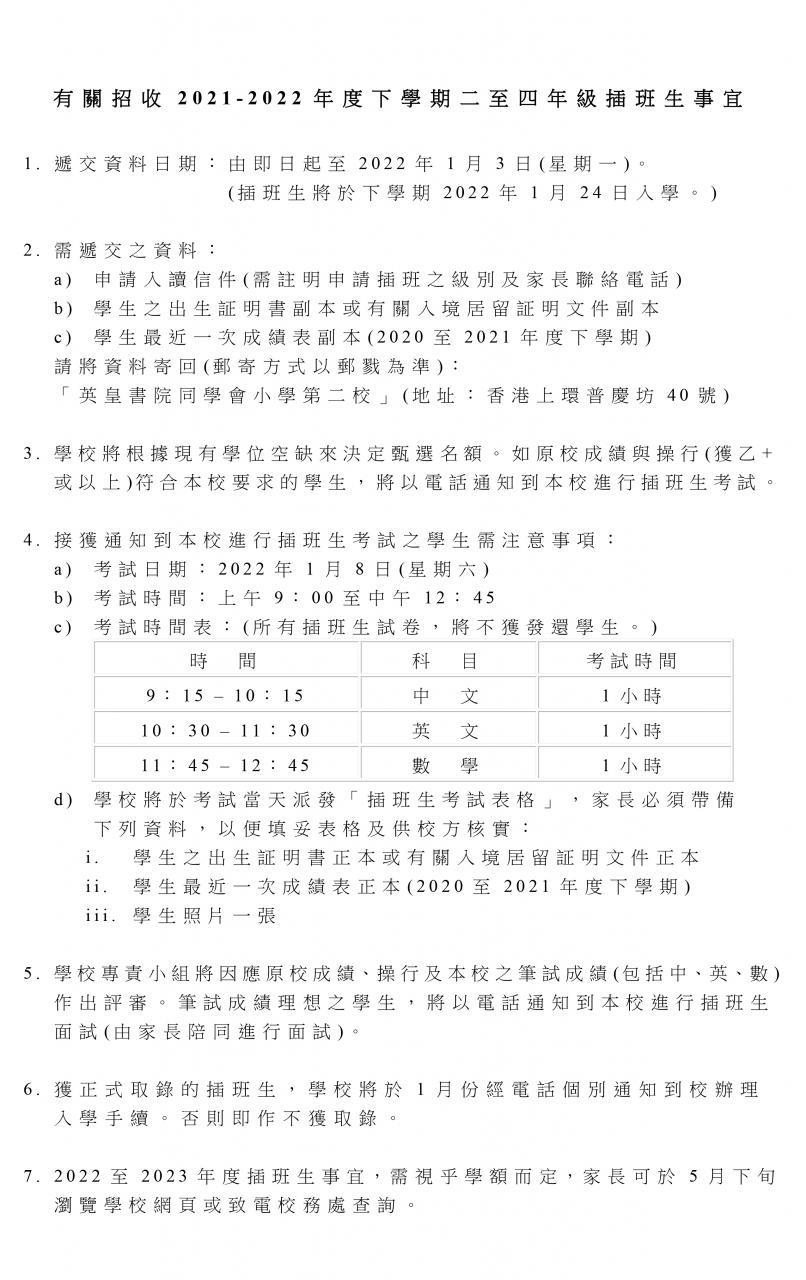 有關招收 2021-2022 年度下學期二至四年級插班生事宜

1. 遞交資料日期：由即日起至 2022 年 1 月 3 日(星期一)。
(插班生將於下學期 2022 年 1 月 24 日入學。)

2. 需遞交之資料：
a) 申請入讀信件(需註明申請插班之級別及家長聯絡電話)
b) 學生之出生証明書副本或有關入境居留証明文件副本
c) 學生最近一次成績表副本(2020 至 2021 年度下學期)
請將資料寄回(郵寄方式以郵戳為準)：
「英皇書院同學會小學第二校」(地址：香港上環普慶坊 40 號)

3. 學校將根據現有學位空缺來決定甄選名額。如原校成績與操行(獲乙+或以上)符合本校要求的學生，將以電話通知到本校進行插班生考試。

4. 接獲通知到本校進行插班生考試之學生需注意事項：
a) 考試日期：2022 年 1 月 8 日(星期六)
b) 考試時間：上午 9：00 至中午 12：45
c) 考試時間表：(所有插班生試卷，將不獲發還學生。)

| 時　間 | 科　目 | 考試時間 |
|---|---|---|
| 9：15 – 10：15 | 中　文 | 1 小時 |
| 10：30 – 11：30 | 英　文 | 1 小時 |
| 11：45 – 12：45 | 數　學 | 1 小時 |

d) 學校將於考試當天派發「插班生考試表格」，家長必須帶備下列資料，以便填妥表格及供校方核實：
i. 學生之出生証明書正本或有關入境居留証明文件正本
ii. 學生最近一次成績表正本(2020 至 2021 年度下學期)
iii. 學生照片一張

5. 學校專責小組將因應原校成績、操行及本校之筆試成績(包括中、英、數)作出評審。筆試成績理想之學生，將以電話通知到本校進行插班生面試(由家長陪同進行面試)。

6. 獲正式取錄的插班生，學校將於 1 月份經電話個別通知到校辦理入學手續。否則即作不獲取錄。

7. 2022 至 2023 年度插班生事宜，需視乎學額而定，家長可於 5 月下旬瀏覽學校網頁或致電校務處查詢。